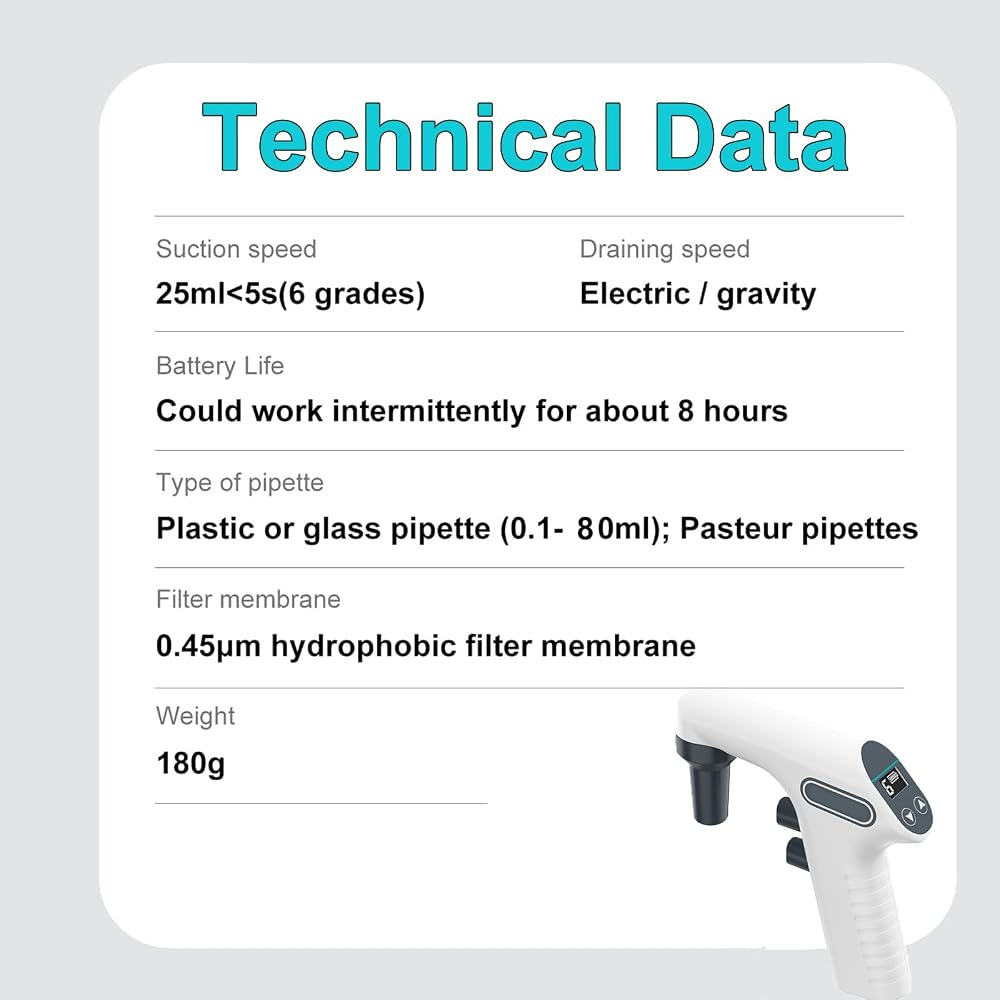 Technical Data

Suction speed
25ml<5s(6 grades)

Draining speed
Electric / gravity

Battery Life
Could work intermittently for about 8 hours

Type of pipette
Plastic or glass pipette (0.1- 80ml); Pasteur pipettes

Filter membrane
0.45μm hydrophobic filter membrane

Weight
180g